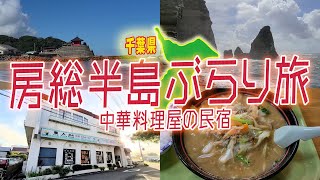 千葉県
房総半島ぶらり旅
中華料理屋の民宿